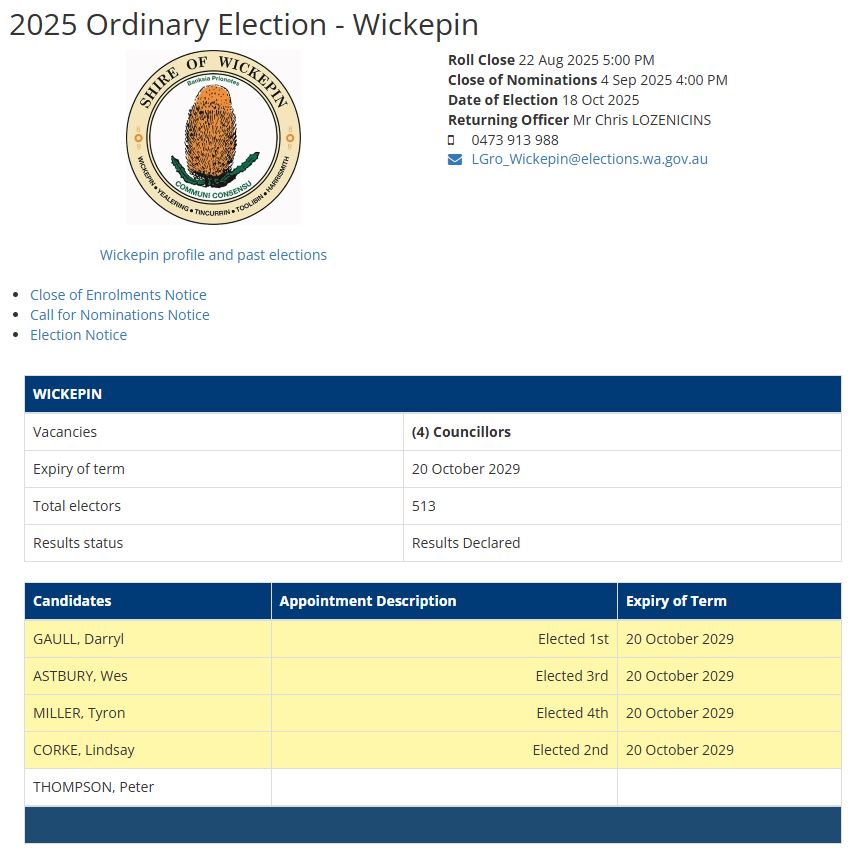 2025 Ordinary Election - Wickepin

SHIRE OF WICKEPIN
Banksia Prionotes
COMMUNI CONSENSU
WICKEPIN • YEALERING • TINCURRIN • TOOLIBIN • HARRISMITH

Roll Close 22 Aug 2025 5:00 PM
Close of Nominations 4 Sep 2025 4:00 PM
Date of Election 18 Oct 2025
Returning Officer Mr Chris LOZENICINS
0473 913 988
LGro_Wickepin@elections.wa.gov.au

Wickepin profile and past elections

- Close of Enrolments Notice
- Call for Nominations Notice
- Election Notice

| WICKEPIN | |
|---|---|
| Vacancies | (4) Councillors |
| Expiry of term | 20 October 2029 |
| Total electors | 513 |
| Results status | Results Declared |

| Candidates | Appointment Description | Expiry of Term |
|---|---|---|
| GAULL, Darryl | Elected 1st | 20 October 2029 |
| ASTBURY, Wes | Elected 3rd | 20 October 2029 |
| MILLER, Tyron | Elected 4th | 20 October 2029 |
| CORKE, Lindsay | Elected 2nd | 20 October 2029 |
| THOMPSON, Peter | | |